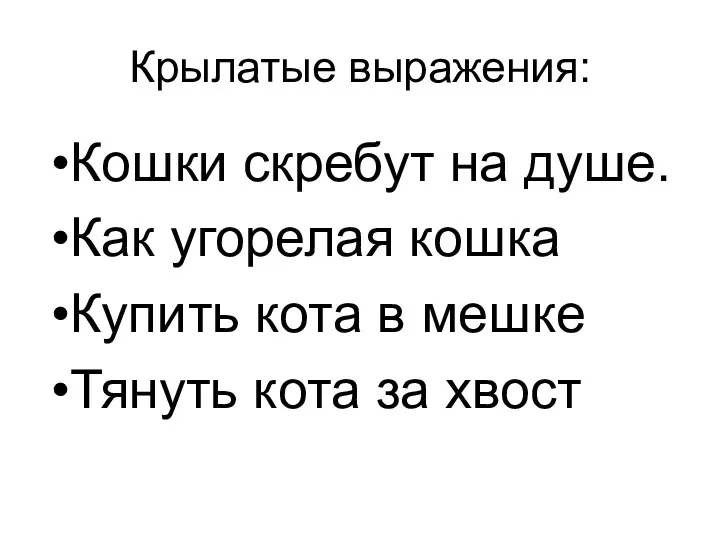 Крылатые выражения:

•Кошки скребут на душе.
•Как угорелая кошка
•Купить кота в мешке
•Тянуть кота за хвост